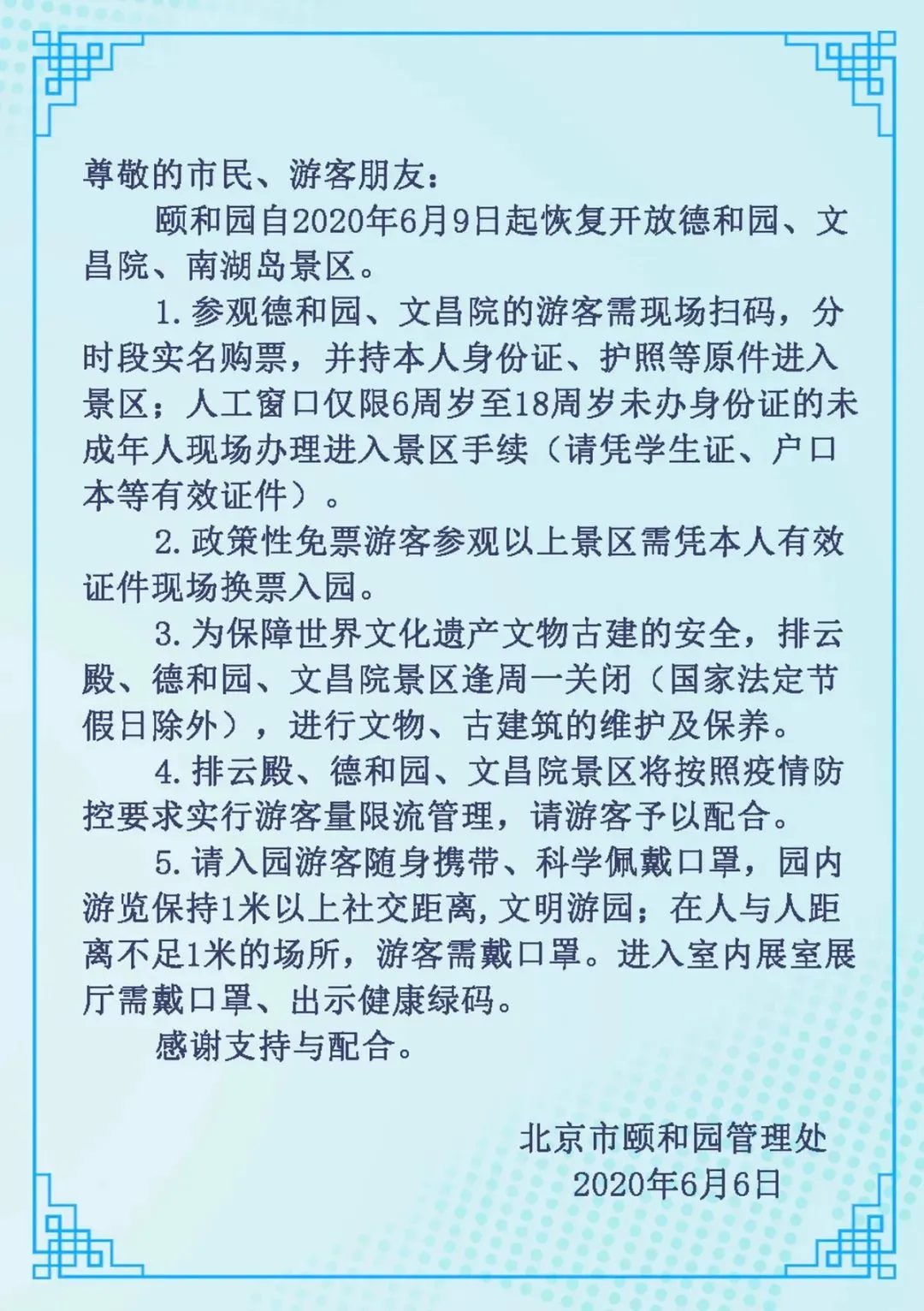 尊敬的市民、游客朋友：

颐和园自2020年6月9日起恢复开放德和园、文昌院、南湖岛景区。

1. 参观德和园、文昌院的游客需现场扫码，分时段实名购票，并持本人身份证、护照等原件进入景区；人工窗口仅限6周岁至18周岁未办身份证的未成年人现场办理进入景区手续（请凭学生证、户口本等有效证件）。

2. 政策性免票游客参观以上景区需凭本人有效证件现场换票入园。

3. 为保障世界文化遗产文物古建的安全，排云殿、德和园、文昌院景区逢周一关闭（国家法定节假日除外），进行文物、古建筑的维护及保养。

4. 排云殿、德和园、文昌院景区将按照疫情防控要求实行游客量限流管理，请游客予以配合。

5. 请入园游客随身携带、科学佩戴口罩，园内游览保持1米以上社交距离，文明游园；在人与人距离不足1米的场所，游客需戴口罩。进入室内展室展厅需戴口罩、出示健康绿码。

感谢支持与配合。

北京市颐和园管理处
2020年6月6日